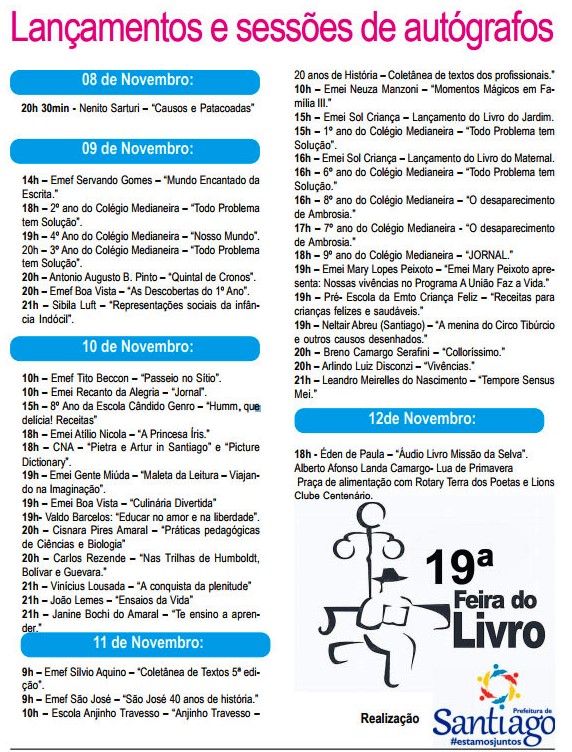 Lançamentos e sessões de autógrafos

08 de Novembro:

20h 30min - Nenito Sarturi – "Causos e Patacoadas"

09 de Novembro:

14h – Emef Servando Gomes – "Mundo Encantado da Escrita."
18h – 2º ano do Colégio Medianeira – "Todo Problema tem Solução".
19h – 4º Ano do Colégio Medianeira – "Nosso Mundo".
20h – 3º Ano do Colégio Medianeira – "Todo Problema tem Solução".
20h – Antonio Augusto B. Pinto – "Quintal de Cronos".
20h – Emef Boa Vista – "As Descobertas do 1º Ano".
21h – Sibila Luft – "Representações sociais da infância Indócil".

10 de Novembro:

10h – Emef Tito Beccon – "Passeio no Sítio".
10h – Emei Recanto da Alegria – "Jornal".
15h – 8º Ano da Escola Cândido Genro – "Humm, que delícia! Receitas"
18h – Emei Atílio Nicola – "A Princesa Íris."
18h – CNA – "Pietra e Artur in Santiago" e "Picture Dictionary".
19h – Emei Gente Miúda – "Maleta da Leitura – Viajando na Imaginação".
19h – Emei Boa Vista – "Culinária Divertida"
19h- Valdo Barcelos: "Educar no amor e na liberdade".
20h – Cisnara Pires Amaral – "Práticas pedagógicas de Ciências e Biologia"
20h – Carlos Rezende – "Nas Trilhas de Humboldt, Bolívar e Guevara."
21h – Vinícius Lousada – "A conquista da plenitude"
21h – João Lemes – "Ensaios da Vida"
21h – Janine Bochi do Amaral – "Te ensino a aprender."

11 de Novembro:

9h – Emef Sílvio Aquino – "Coletânea de Textos 5ª edição".
9h – Emef São José – "São José 40 anos de história."
10h – Escola Anjinho Travesso – "Anjinho Travesso – 20 anos de História – Coletânea de textos dos profissionais."
10h – Emei Neuza Manzoni – "Momentos Mágicos em Família III."
15h – Emei Sol Criança – Lançamento do Livro do Jardim.
15h – 1º ano do Colégio Medianeira – "Todo Problema tem Solução".
16h – Emei Sol Criança – Lançamento do Livro do Maternal.
16h – 6º ano do Colégio Medianeira – "Todo Problema tem Solução".
16h – 8º ano do Colégio Medianeira – "O desaparecimento de Ambrosia."
17h – 7º ano do Colégio Medianeira - "O desaparecimento de Ambrosia."
18h – 9º ano do Colégio Medianeira – "JORNAL."
19h – Emei Mary Lopes Peixoto – "Emei Mary Peixoto apresenta: Nossas vivências no Programa A União Faz a Vida."
19h – Pré- Escola da Emto Criança Feliz – "Receitas para crianças felizes e saudáveis."
19h – Neltair Abreu (Santiago) – "A menina do Circo Tibúrcio e outros causos desenhados."
20h – Breno Camargo Serafini – "Collorissimo."
20h – Arlindo Luiz Disconzi – "Vivências."
21h – Leandro Meirelles do Nascimento – "Tempore Sensus Mei."

12de Novembro:

18h - Éden de Paula – "Áudio Livro Missão da Selva".
Alberto Afonso Landa Camargo- Lua de Primavera
Praça de alimentação com Rotary Terra dos Poetas e Lions Clube Centenário.

19ª Feira do Livro

Realização

Prefeitura de Santiago #estamosjuntos